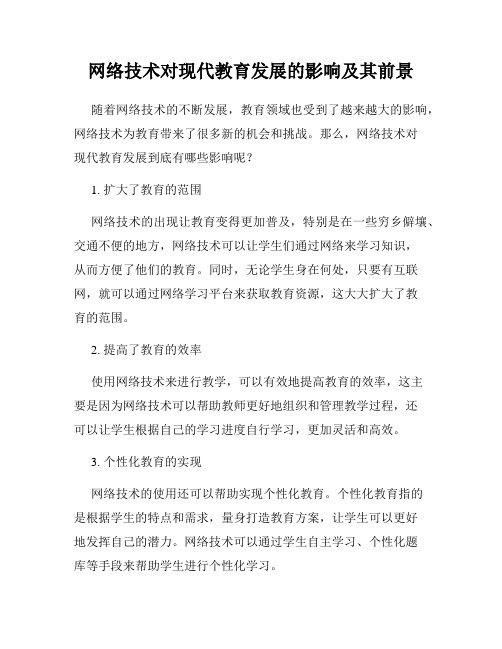 网络技术对现代教育发展的影响及其前景

随着网络技术的不断发展，教育领域也受到了越来越大的影响，网络技术为教育带来了很多新的机会和挑战。那么，网络技术对现代教育发展到底有哪些影响呢？

1. 扩大了教育的范围

网络技术的出现让教育变得更加普及，特别是在一些穷乡僻壤、交通不便的地方，网络技术可以让学生们通过网络来学习知识，从而方便了他们的教育。同时，无论学生身在何处，只要有互联网，就可以通过网络学习平台来获取教育资源，这大大扩大了教育的范围。

2. 提高了教育的效率

使用网络技术来进行教学，可以有效地提高教育的效率，这主要是因为网络技术可以帮助教师更好地组织和管理教学过程，还可以让学生根据自己的学习进度自行学习，更加灵活和高效。

3. 个性化教育的实现

网络技术的使用还可以帮助实现个性化教育。个性化教育指的是根据学生的特点和需求，量身打造教育方案，让学生可以更好地发挥自己的潜力。网络技术可以通过学生自主学习、个性化题库等手段来帮助学生进行个性化学习。